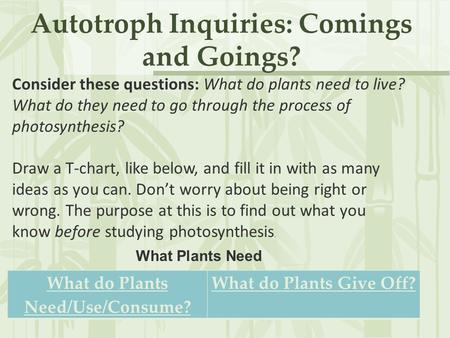 Autotroph Inquiries: Comings and Goings?

Consider these questions: What do plants need to live? What do they need to go through the process of photosynthesis?

Draw a T-chart, like below, and fill it in with as many ideas as you can. Don't worry about being right or wrong. The purpose at this is to find out what you know before studying photosynthesis

What Plants Need

| What do Plants Need/Use/Consume? | What do Plants Give Off? |
|---|---|